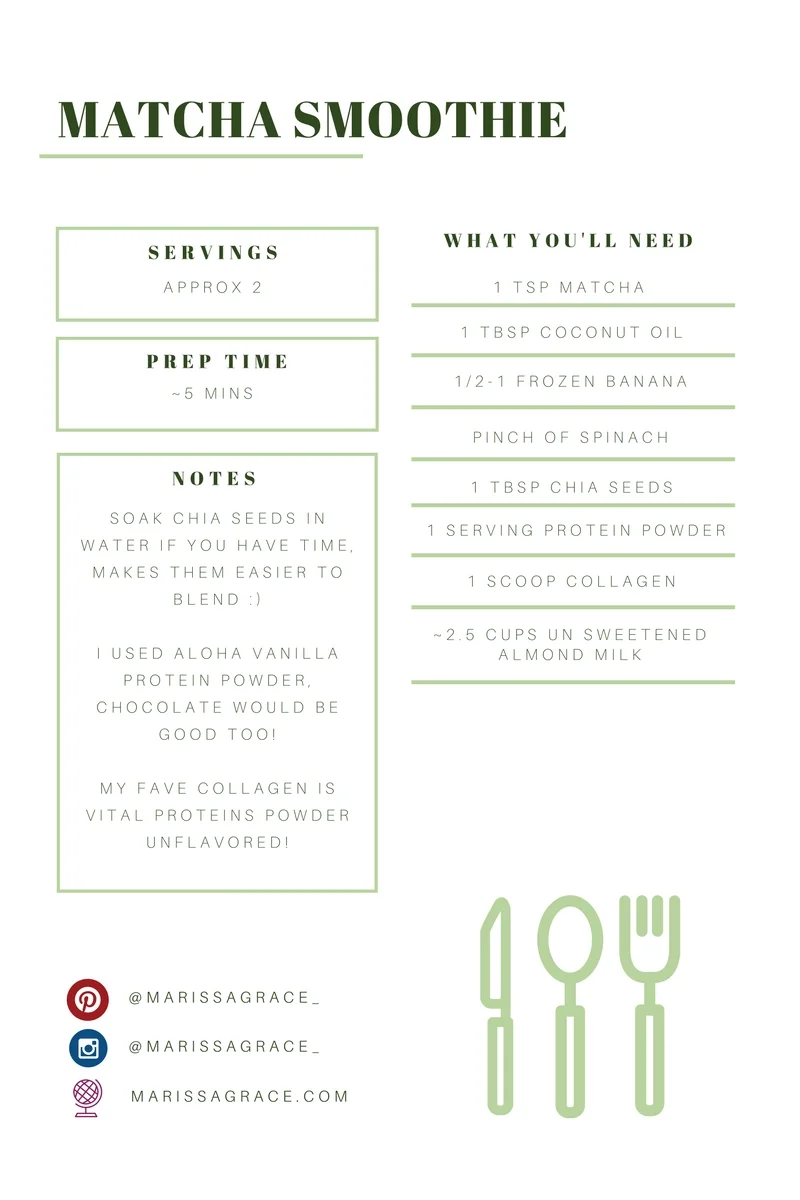 MATCHA SMOOTHIE

SERVINGS

APPROX 2

PREP TIME

~5 MINS

NOTES

SOAK CHIA SEEDS IN WATER IF YOU HAVE TIME, MAKES THEM EASIER TO BLEND :)

I USED ALOHA VANILLA PROTEIN POWDER, CHOCOLATE WOULD BE GOOD TOO!

MY FAVE COLLAGEN IS VITAL PROTEINS POWDER UNFLAVORED!

WHAT YOU'LL NEED

1 TSP MATCHA

1 TBSP COCONUT OIL

1/2-1 FROZEN BANANA

PINCH OF SPINACH

1 TBSP CHIA SEEDS

1 SERVING PROTEIN POWDER

1 SCOOP COLLAGEN

~2.5 CUPS UN SWEETENED ALMOND MILK

@MARISSAGRACE_

@MARISSAGRACE_

MARISSAGRACE.COM